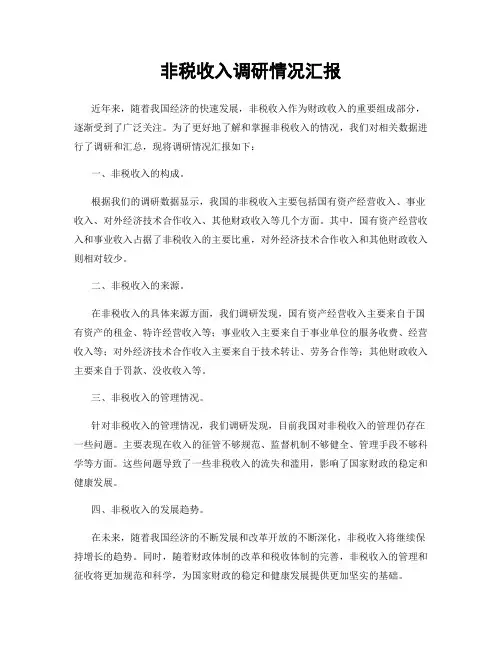 非税收入调研情况汇报

近年来，随着我国经济的快速发展，非税收入作为财政收入的重要组成部分，逐渐受到了广泛关注。为了更好地了解和掌握非税收入的情况，我们对相关数据进行了调研和汇总，现将调研情况汇报如下：

一、非税收入的构成。

根据我们的调研数据显示，我国的非税收入主要包括国有资产经营收入、事业收入、对外经济技术合作收入、其他财政收入等几个方面。其中，国有资产经营收入和事业收入占据了非税收入的主要比重，对外经济技术合作收入和其他财政收入则相对较少。

二、非税收入的来源。

在非税收入的具体来源方面，我们调研发现，国有资产经营收入主要来自于国有资产的租金、特许经营收入等；事业收入主要来自于事业单位的服务收费、经营收入等；对外经济技术合作收入主要来自于技术转让、劳务合作等；其他财政收入主要来自于罚款、没收收入等。

三、非税收入的管理情况。

针对非税收入的管理情况，我们调研发现，目前我国对非税收入的管理仍存在一些问题。主要表现在收入的征管不够规范、监督机制不够健全、管理手段不够科学等方面。这些问题导致了一些非税收入的流失和滥用，影响了国家财政的稳定和健康发展。

四、非税收入的发展趋势。

在未来，随着我国经济的不断发展和改革开放的不断深化，非税收入将继续保持增长的趋势。同时，随着财政体制的改革和税收体制的完善，非税收入的管理和征收将更加规范和科学，为国家财政的稳定和健康发展提供更加坚实的基础。